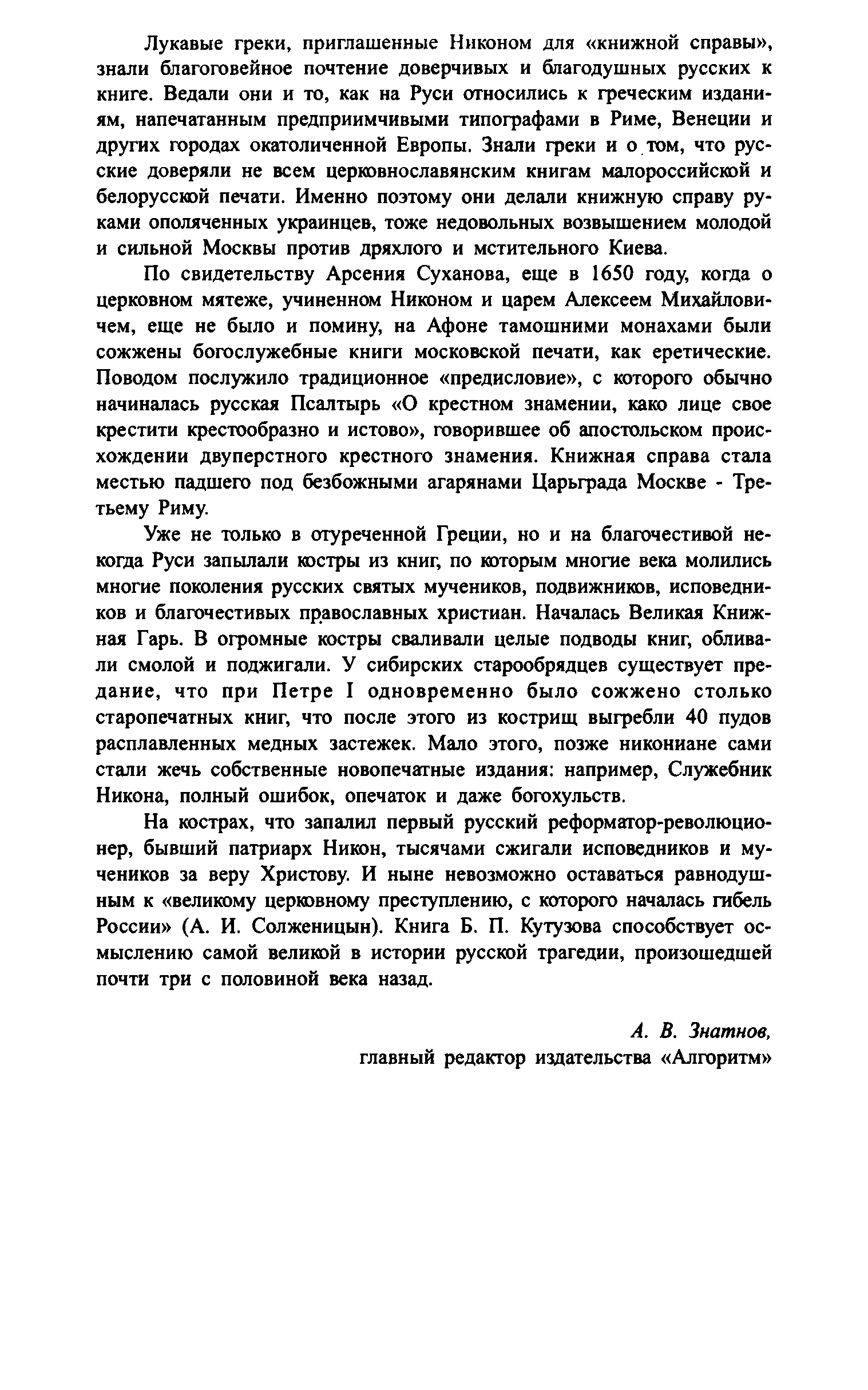 Лукавые греки, приглашенные Никоном для «книжной справы», знали благоговейное почтение доверчивых и благодушных русских к книге. Ведали они и то, как на Руси относились к греческим изданиям, напечатанным предприимчивыми типографами в Риме, Венеции и других городах окатоличенной Европы. Знали греки и о том, что русские доверяли не всем церковнославянским книгам малороссийской и белорусской печати. Именно поэтому они делали книжную справу руками ополяченных украинцев, тоже недовольных возвышением молодой и сильной Москвы против дряхлого и мстительного Киева.

По свидетельству Арсения Суханова, еще в 1650 году, когда о церковном мятеже, учиненном Никоном и царем Алексеем Михайловичем, еще не было и помину, на Афоне тамошними монахами были сожжены богослужебные книги московской печати, как еретические. Поводом послужило традиционное «предисловие», с которого обычно начиналась русская Псалтырь «О крестном знамении, како лице свое крестити крестообразно и истово», говорившее об апостольском происхождении двуперстного крестного знамения. Книжная справа стала местью падшего под безбожными агарянами Царьграда Москве - Третьему Риму.

Уже не только в отуреченной Греции, но и на благочестивой некогда Руси запылали костры из книг, по которым многие века молились многие поколения русских святых мучеников, подвижников, исповедников и благочестивых православных христиан. Началась Великая Книжная Гарь. В огромные костры сваливали целые подводы книг, обливали смолой и поджигали. У сибирских старообрядцев существует предание, что при Петре I одновременно было сожжено столько старопечатных книг, что после этого из кострищ выгребли 40 пудов расплавленных медных застежек. Мало этого, позже никониане сами стали жечь собственные новопечатные издания: например, Служебник Никона, полный ошибок, опечаток и даже богохульств.

На кострах, что запалил первый русский реформатор-революционер, бывший патриарх Никон, тысячами сжигали исповедников и мучеников за веру Христову. И ныне невозможно оставаться равнодушным к «великому церковному преступлению, с которого началась гибель России» (А. И. Солженицын). Книга Б. П. Кутузова способствует осмыслению самой великой в истории русской трагедии, произошедшей почти три с половиной века назад.

А. В. Знатнов,
главный редактор издательства «Алгоритм»